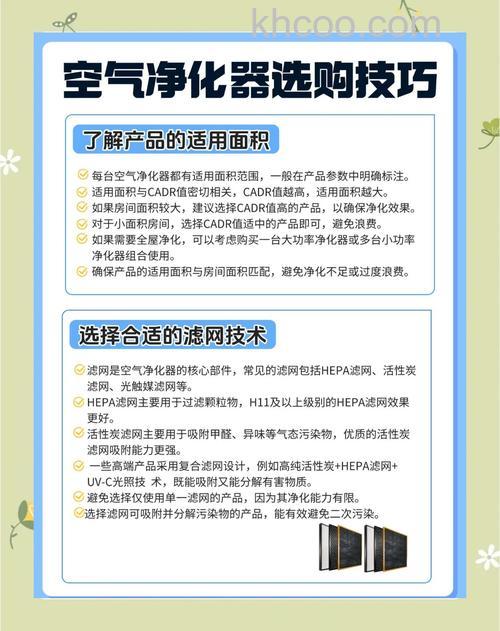 khcoo.com

空气净化器选购技巧

了解产品的适用面积

每台空气净化器都有适用面积范围，一般在产品参数中明确标注。
适用面积与CADR值密切相关，CADR值越高，适用面积越大。
如果房间面积较大，建议选择CADR值高的产品，以确保净化效果。
对于小面积房间，选择CADR值适中的产品即可，避免浪费。
如果需要全屋净化，可以考虑购买一台大功率净化器或多台小功率净化器组合使用。
确保产品的适用面积与房间面积匹配，避免净化不足或过度浪费。

选择合适的滤网技术

滤网是空气净化器的核心部件，常见的滤网包括HEPA滤网、活性炭滤网、光触媒滤网等。
HEPA滤网主要用于过滤颗粒物，H11及以上级别的HEPA滤网效果更好。
活性炭滤网主要用于吸附甲醛、异味等气态污染物，优质的活性炭滤网吸附能力更强。
一些高端产品采用复合滤网设计，例如高纯活性炭+HEPA滤网+UV-C光照技 术，既能吸附又能分解有害物质。
避免选择仅使用单一滤网的产品，因为其净化能力有限。
选择滤网可吸附并分解污染物的产品，能有效避免二次污染。